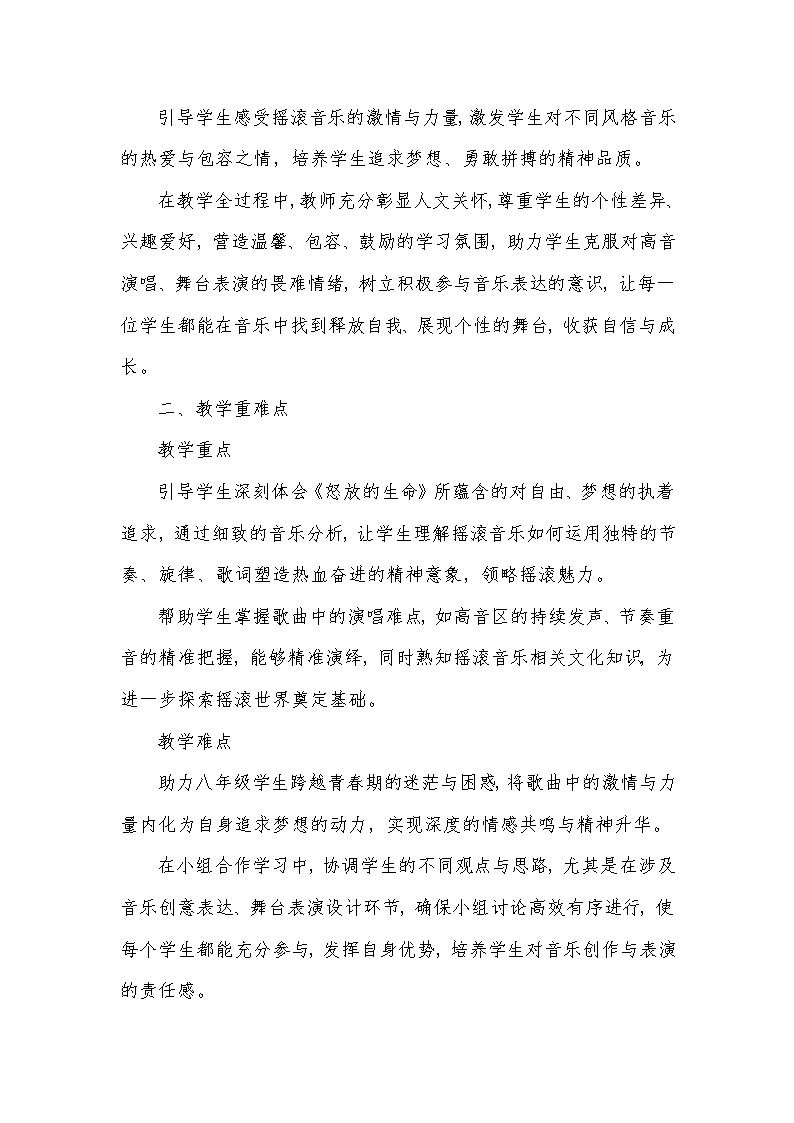 引导学生感受摇滚音乐的激情与力量,激发学生对不同风格音乐的热爱与包容之情，培养学生追求梦想、勇敢拼搏的精神品质。

在教学全过程中,教师充分彰显人文关怀,尊重学生的个性差异、兴趣爱好，营造温馨、包容、鼓励的学习氛围，助力学生克服对高音演唱、舞台表演的畏难情绪，树立积极参与音乐表达的意识，让每一位学生都能在音乐中找到释放自我、展现个性的舞台，收获自信与成长。

二、教学重难点

教学重点

引导学生深刻体会《怒放的生命》所蕴含的对自由、梦想的执着追求，通过细致的音乐分析，让学生理解摇滚音乐如何运用独特的节奏、旋律、歌词塑造热血奋进的精神意象，领略摇滚魅力。

帮助学生掌握歌曲中的演唱难点，如高音区的持续发声、节奏重音的精准把握，能够精准演绎，同时熟知摇滚音乐相关文化知识，为进一步探索摇滚世界奠定基础。

教学难点

助力八年级学生跨越青春期的迷茫与困惑,将歌曲中的激情与力量内化为自身追求梦想的动力，实现深度的情感共鸣与精神升华。

在小组合作学习中，协调学生的不同观点与思路，尤其是在涉及音乐创意表达、舞台表演设计环节，确保小组讨论高效有序进行，使每个学生都能充分参与，发挥自身优势，培养学生对音乐创作与表演的责任感。